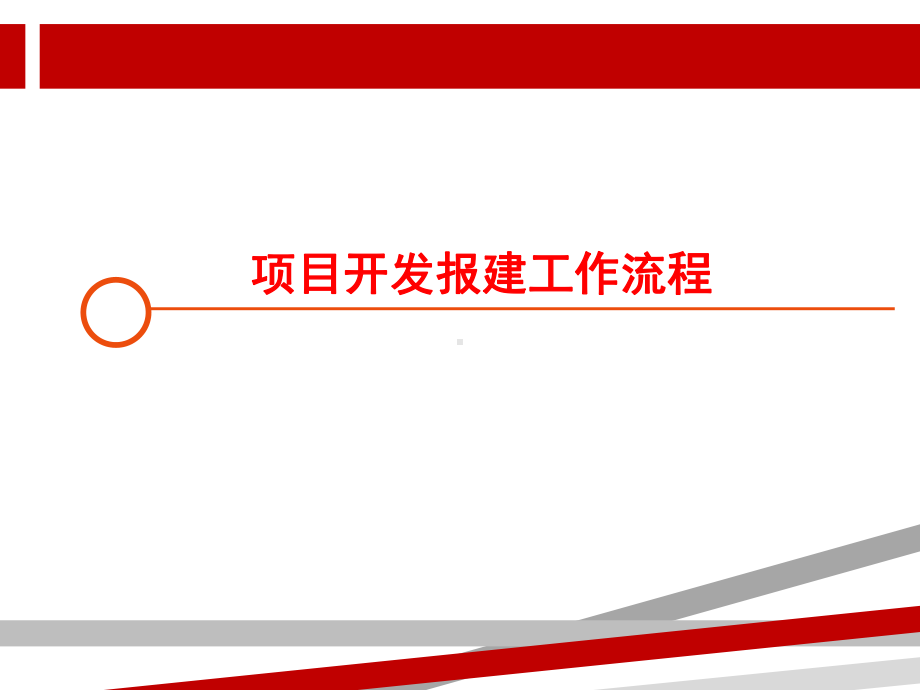 项目开发报建工作流程